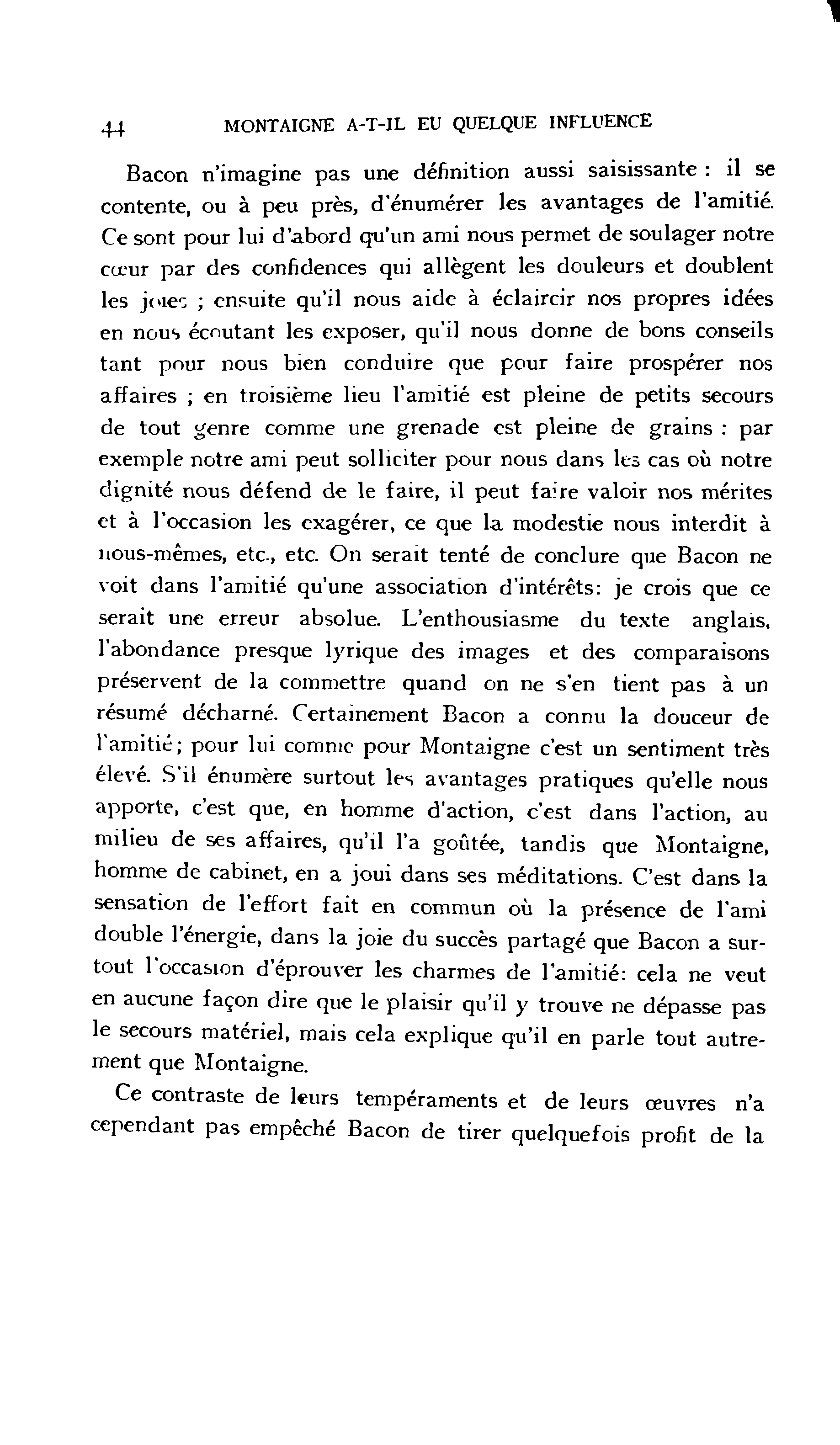 44 MONTAIGNE A-T-IL EU QUELQUE INFLUENCE

Bacon n'imagine pas une définition aussi saisissante : il se contente, ou à peu près, d'énumérer les avantages de l'amitié. Ce sont pour lui d'abord qu'un ami nous permet de soulager notre cœur par des confidences qui allègent les douleurs et doublent les joies ; ensuite qu'il nous aide à éclaircir nos propres idées en nous écoutant les exposer, qu'il nous donne de bons conseils tant pour nous bien conduire que pour faire prospérer nos affaires ; en troisième lieu l'amitié est pleine de petits secours de tout genre comme une grenade est pleine de grains : par exemple notre ami peut solliciter pour nous dans les cas où notre dignité nous défend de le faire, il peut faire valoir nos mérites et à l'occasion les exagérer, ce que la modestie nous interdit à nous-mêmes, etc., etc. On serait tenté de conclure que Bacon ne voit dans l'amitié qu'une association d'intérêts: je crois que ce serait une erreur absolue. L'enthousiasme du texte anglais, l'abondance presque lyrique des images et des comparaisons préservent de la commettre quand on ne s'en tient pas à un résumé décharné. Certainement Bacon a connu la douceur de l'amitié; pour lui comme pour Montaigne c'est un sentiment très élevé. S'il énumère surtout les avantages pratiques qu'elle nous apporte, c'est que, en homme d'action, c'est dans l'action, au milieu de ses affaires, qu'il l'a goûtée, tandis que Montaigne, homme de cabinet, en a joui dans ses méditations. C'est dans la sensation de l'effort fait en commun où la présence de l'ami double l'énergie, dans la joie du succès partagé que Bacon a surtout l'occasion d'éprouver les charmes de l'amitié: cela ne veut en aucune façon dire que le plaisir qu'il y trouve ne dépasse pas le secours matériel, mais cela explique qu'il en parle tout autrement que Montaigne.

Ce contraste de leurs tempéraments et de leurs œuvres n'a cependant pas empêché Bacon de tirer quelquefois profit de la